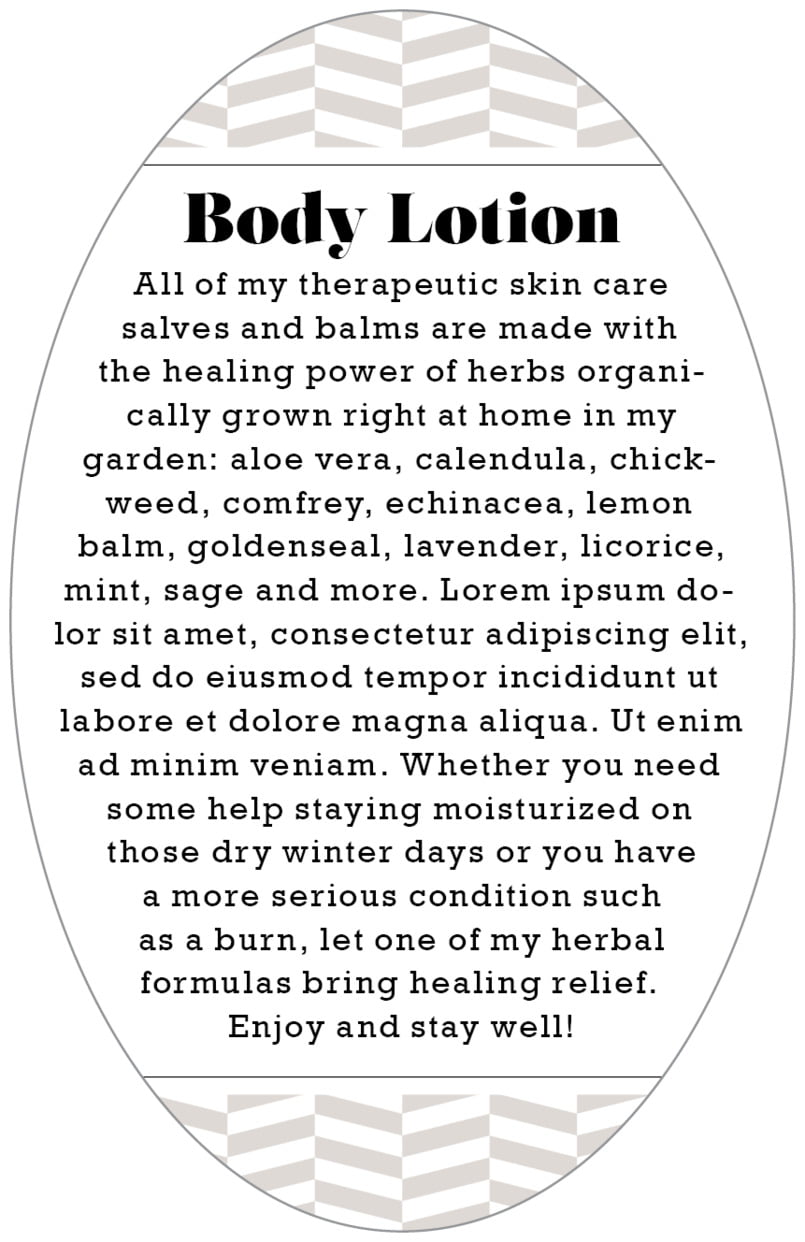 Body Lotion

All of my therapeutic skin care salves and balms are made with the healing power of herbs organically grown right at home in my garden: aloe vera, calendula, chickweed, comfrey, echinacea, lemon balm, goldenseal, lavender, licorice, mint, sage and more. Lorem ipsum dolor sit amet, consectetur adipiscing elit, sed do eiusmod tempor incididunt ut labore et dolore magna aliqua. Ut enim ad minim veniam. Whether you need some help staying moisturized on those dry winter days or you have a more serious condition such as a burn, let one of my herbal formulas bring healing relief. Enjoy and stay well!